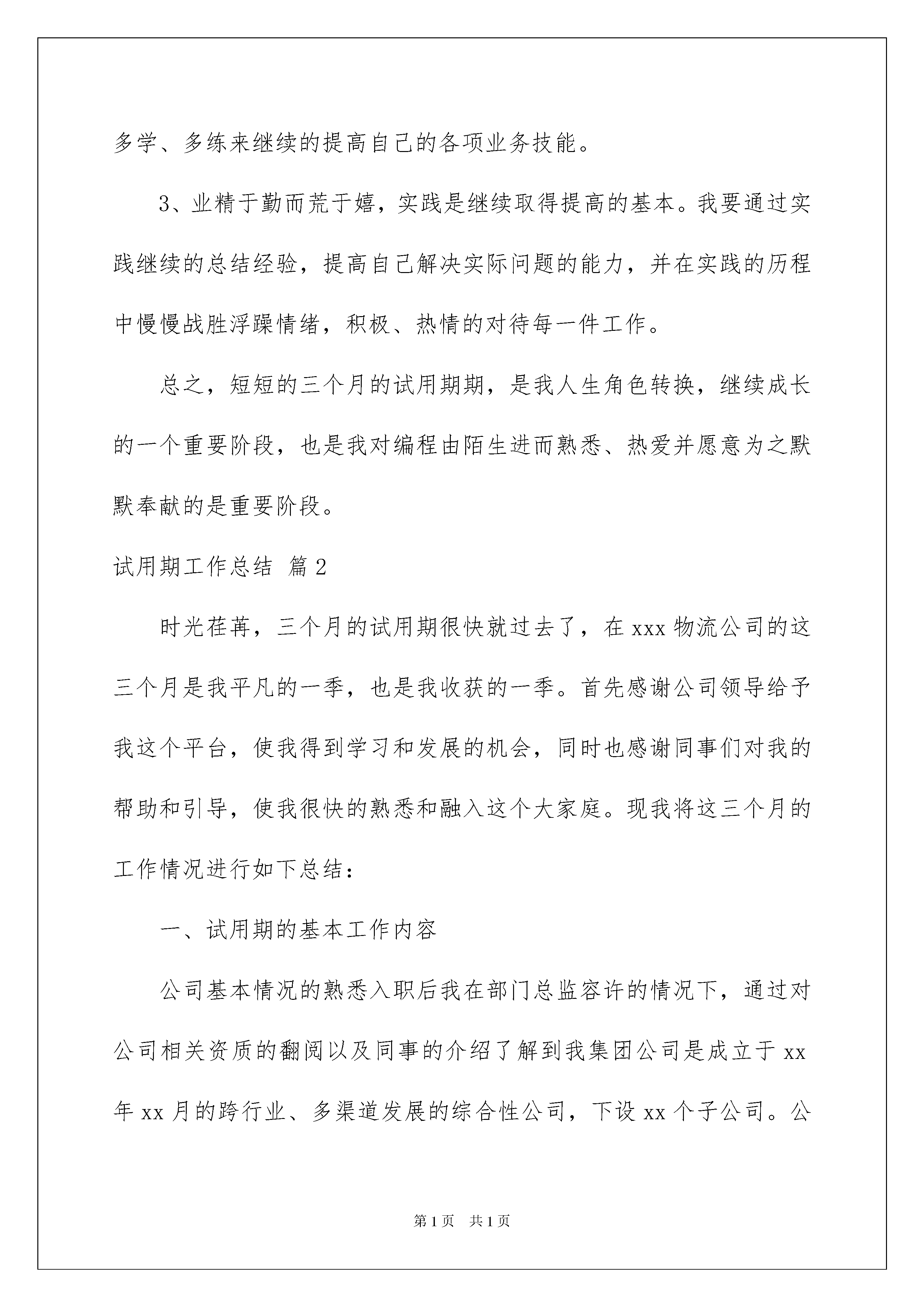 多学、多练来继续的提高自己的各项业务技能。

3、业精于勤而荒于嬉，实践是继续取得提高的基本。我要通过实践继续的总结经验，提高自己解决实际问题的能力，并在实践的历程中慢慢战胜浮躁情绪，积极、热情的对待每一件工作。

总之，短短的三个月的试用期期，是我人生角色转换，继续成长的一个重要阶段，也是我对编程由陌生进而熟悉、热爱并愿意为之默默奉献的是重要阶段。

试用期工作总结 篇2

时光荏苒，三个月的试用期很快就过去了，在xxx物流公司的这三个月是我平凡的一季，也是我收获的一季。首先感谢公司领导给予我这个平台，使我得到学习和发展的机会，同时也感谢同事们对我的帮助和引导，使我很快的熟悉和融入这个大家庭。现我将这三个月的工作情况进行如下总结：

一、试用期的基本工作内容

公司基本情况的熟悉入职后我在部门总监容许的情况下，通过对公司相关资质的翻阅以及同事的介绍了解到我集团公司是成立于xx年xx月的跨行业、多渠道发展的综合性公司，下设xx个子公司。公

第1页 共1页